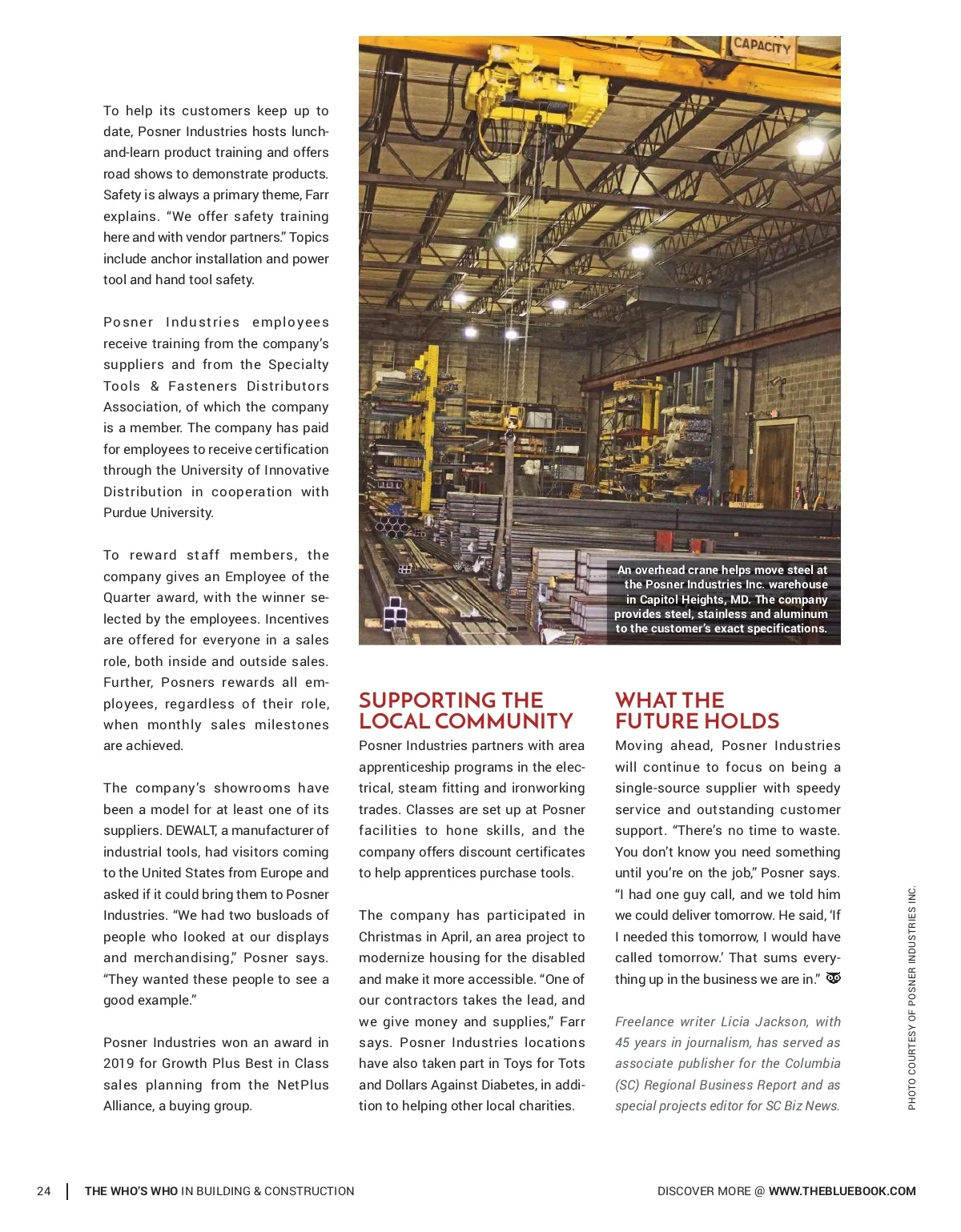 To help its customers keep up to date, Posner Industries hosts lunch-and-learn product training and offers road shows to demonstrate products. Safety is always a primary theme, Farr explains. "We offer safety training here and with vendor partners." Topics include anchor installation and power tool and hand tool safety.

Posner Industries employees receive training from the company's suppliers and from the Specialty Tools & Fasteners Distributors Association, of which the company is a member. The company has paid for employees to receive certification through the University of Innovative Distribution in cooperation with Purdue University.

To reward staff members, the company gives an Employee of the Quarter award, with the winner selected by the employees. Incentives are offered for everyone in a sales role, both inside and outside sales. Further, Posners rewards all employees, regardless of their role, when monthly sales milestones are achieved.

The company's showrooms have been a model for at least one of its suppliers. DEWALT, a manufacturer of industrial tools, had visitors coming to the United States from Europe and asked if it could bring them to Posner Industries. "We had two busloads of people who looked at our displays and merchandising," Posner says. "They wanted these people to see a good example."

Posner Industries won an award in 2019 for Growth Plus Best in Class sales planning from the NetPlus Alliance, a buying group.

CAPACITY

An overhead crane helps move steel at the Posner Industries Inc. warehouse in Capitol Heights, MD. The company provides steel, stainless and aluminum to the customer's exact specifications.

SUPPORTING THE LOCAL COMMUNITY

Posner Industries partners with area apprenticeship programs in the electrical, steam fitting and ironworking trades. Classes are set up at Posner facilities to hone skills, and the company offers discount certificates to help apprentices purchase tools.

The company has participated in Christmas in April, an area project to modernize housing for the disabled and make it more accessible. "One of our contractors takes the lead, and we give money and supplies," Farr says. Posner Industries locations have also taken part in Toys for Tots and Dollars Against Diabetes, in addition to helping other local charities.

WHAT THE FUTURE HOLDS

Moving ahead, Posner Industries will continue to focus on being a single-source supplier with speedy service and outstanding customer support. "There's no time to waste. You don't know you need something until you're on the job," Posner says. "I had one guy call, and we told him we could deliver tomorrow. He said, 'If I needed this tomorrow, I would have called tomorrow.' That sums everything up in the business we are in."

Freelance writer Licia Jackson, with 45 years in journalism, has served as associate publisher for the Columbia (SC) Regional Business Report and as special projects editor for SC Biz News.

PHOTO COURTESY OF POSNER INDUSTRIES INC.

24 | THE WHO'S WHO IN BUILDING & CONSTRUCTION

DISCOVER MORE @ WWW.THEBLUEBOOK.COM